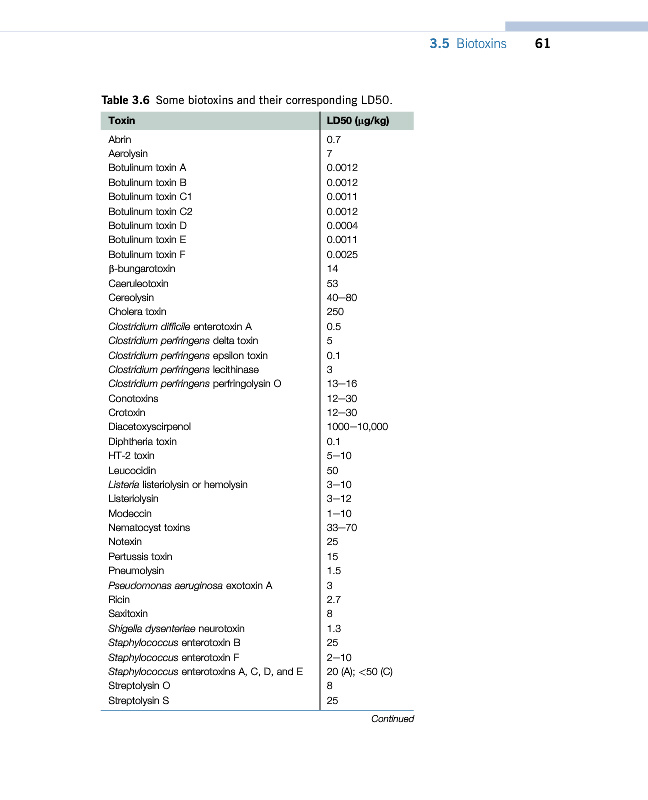 3.5 Biotoxins 61

Table 3.6 Some biotoxins and their corresponding LD50.

| Toxin | LD50 (μg/kg) |
|---|---|
| Abrin | 0.7 |
| Aerolysin | 7 |
| Botulinum toxin A | 0.0012 |
| Botulinum toxin B | 0.0012 |
| Botulinum toxin C1 | 0.0011 |
| Botulinum toxin C2 | 0.0012 |
| Botulinum toxin D | 0.0004 |
| Botulinum toxin E | 0.0011 |
| Botulinum toxin F | 0.0025 |
| β-bungarotoxin | 14 |
| Caeruleotoxin | 53 |
| Cereolysin | 40–80 |
| Cholera toxin | 250 |
| Clostridium difficile enterotoxin A | 0.5 |
| Clostridium perfringens delta toxin | 5 |
| Clostridium perfringens epsilon toxin | 0.1 |
| Clostridium perfringens lecithinase | 3 |
| Clostridium perfringens perfringolysin O | 13–16 |
| Conotoxins | 12–30 |
| Crotoxin | 12–30 |
| Diacetoxyscirpenol | 1000–10,000 |
| Diphtheria toxin | 0.1 |
| HT-2 toxin | 5–10 |
| Leucocidin | 50 |
| Listeria listeriolysin or hemolysin | 3–10 |
| Listeriolysin | 3–12 |
| Modeccin | 1–10 |
| Nematocyst toxins | 33–70 |
| Notexin | 25 |
| Pertussis toxin | 15 |
| Pneumolysin | 1.5 |
| Pseudomonas aeruginosa exotoxin A | 3 |
| Ricin | 2.7 |
| Saxitoxin | 8 |
| Shigella dysenteriae neurotoxin | 1.3 |
| Staphylococcus enterotoxin B | 25 |
| Staphylococcus enterotoxin F | 2–10 |
| Staphylococcus enterotoxins A, C, D, and E | 20 (A); <50 (C) |
| Streptolysin O | 8 |
| Streptolysin S | 25 |

Continued